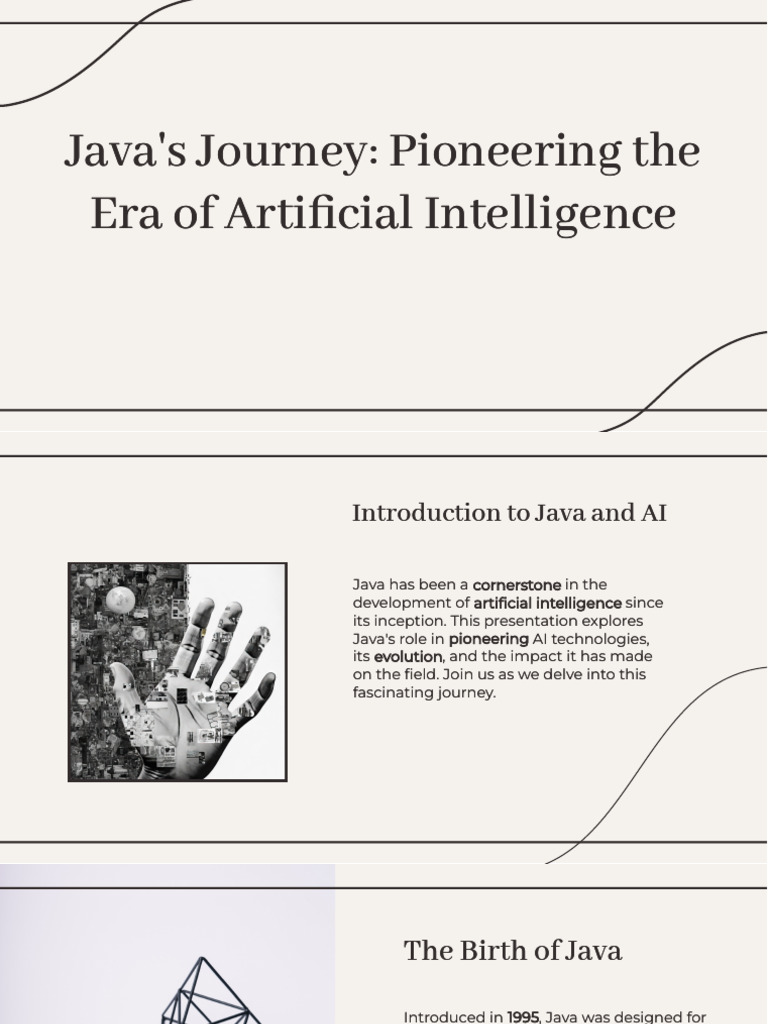 Java's Journey: Pioneering the Era of Artificial Intelligence

Introduction to Java and AI

Java has been a cornerstone in the development of artificial intelligence since its inception. This presentation explores Java's role in pioneering AI technologies, its evolution, and the impact it has made on the field. Join us as we delve into this fascinating journey.

The Birth of Java

Introduced in 1995, Java was designed for